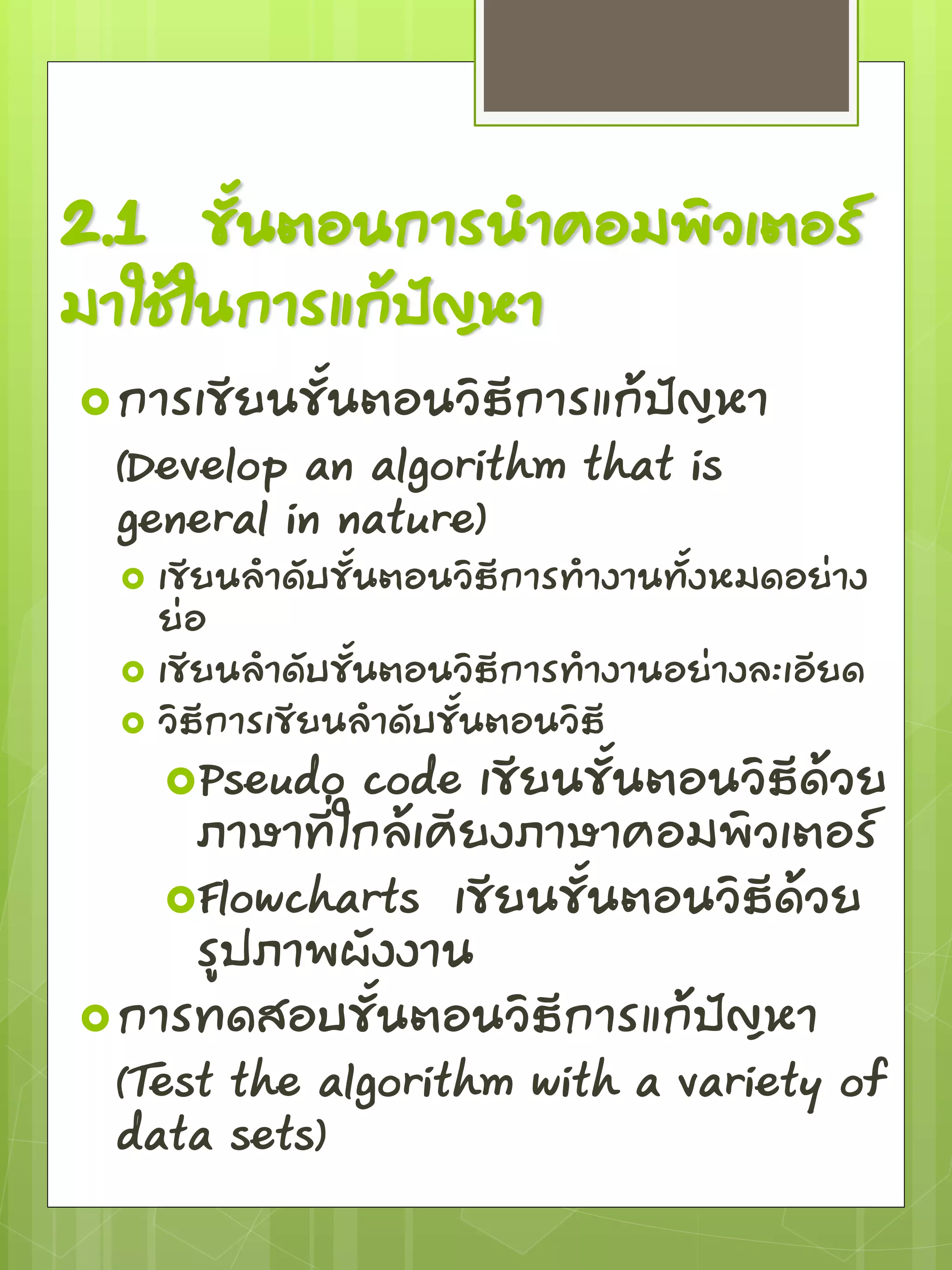 2.1 ขั้นตอนการนำคอมพิวเตอร์มาใช้ในการแก้ปัญหา

การเขียนขั้นตอนวิธีการแก้ปัญหา (Develop an algorithm that is general in nature)

เขียนลำดับขั้นตอนวิธีการทำงานทั้งหมดอย่างย่อ

เขียนลำดับขั้นตอนวิธีการทำงานอย่างละเอียด

วิธีการเขียนลำดับขั้นตอนวิธี

Pseudo code เขียนขั้นตอนวิธีด้วยภาษาที่ใกล้เคียงภาษาคอมพิวเตอร์

Flowcharts เขียนขั้นตอนวิธีด้วยรูปภาพผังงาน

การทดสอบขั้นตอนวิธีการแก้ปัญหา (Test the algorithm with a variety of data sets)